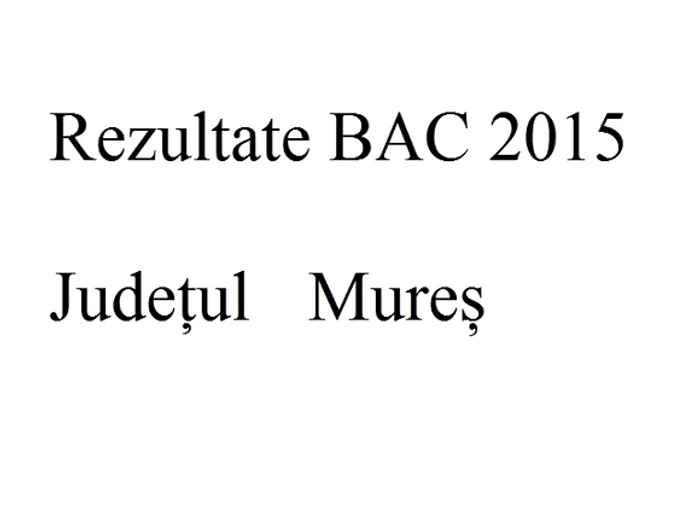 Rezultate BAC 2015

Județul Mureș